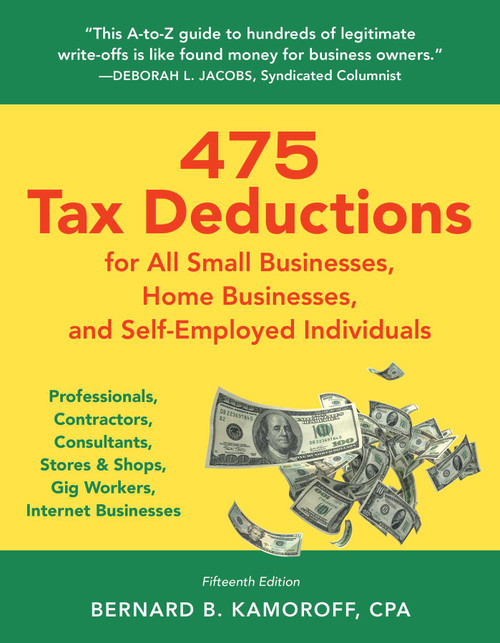 "This A-to-Z guide to hundreds of legitimate write-offs is like found money for business owners."
—DEBORAH L. JACOBS, Syndicated Columnist

475
Tax Deductions
for All Small Businesses, Home Businesses, and Self-Employed Individuals

Professionals, Contractors, Consultants, Stores & Shops, Gig Workers, Internet Businesses

Fifteenth Edition

BERNARD B. KAMOROFF, CPA